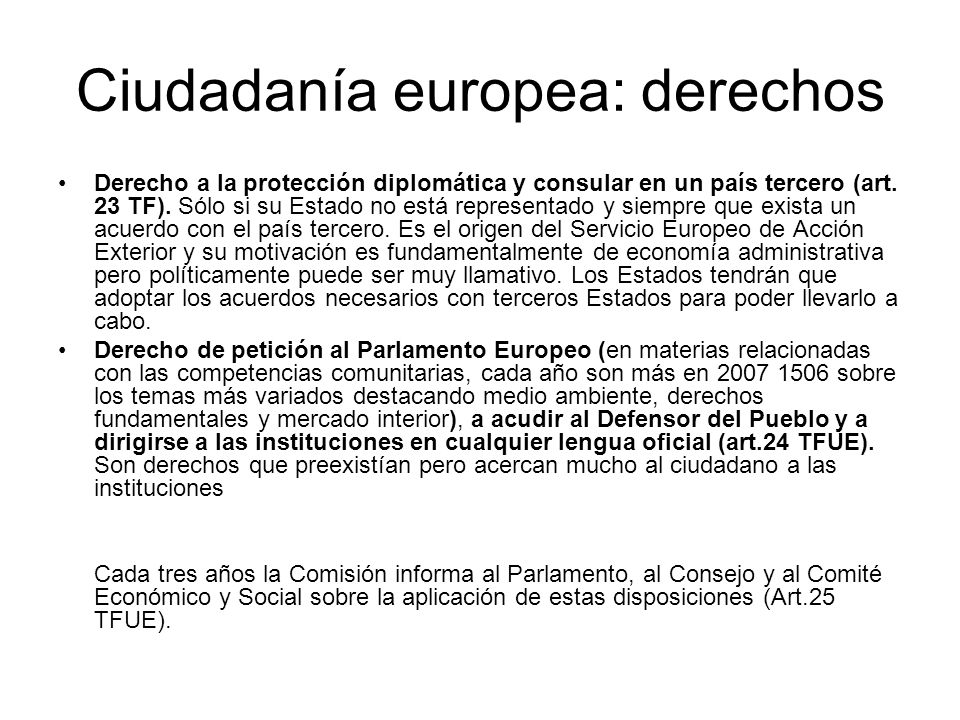 Ciudadanía europea: derechos

• Derecho a la protección diplomática y consular en un país tercero (art. 23 TF). Sólo si su Estado no está representado y siempre que exista un acuerdo con el país tercero. Es el origen del Servicio Europeo de Acción Exterior y su motivación es fundamentalmente de economía administrativa pero políticamente puede ser muy llamativo. Los Estados tendrán que adoptar los acuerdos necesarios con terceros Estados para poder llevarlo a cabo.

• Derecho de petición al Parlamento Europeo (en materias relacionadas con las competencias comunitarias, cada año son más en 2007 1506 sobre los temas más variados destacando medio ambiente, derechos fundamentales y mercado interior), a acudir al Defensor del Pueblo y a dirigirse a las instituciones en cualquier lengua oficial (art.24 TFUE). Son derechos que preexistían pero acercan mucho al ciudadano a las instituciones

Cada tres años la Comisión informa al Parlamento, al Consejo y al Comité Económico y Social sobre la aplicación de estas disposiciones (Art.25 TFUE).